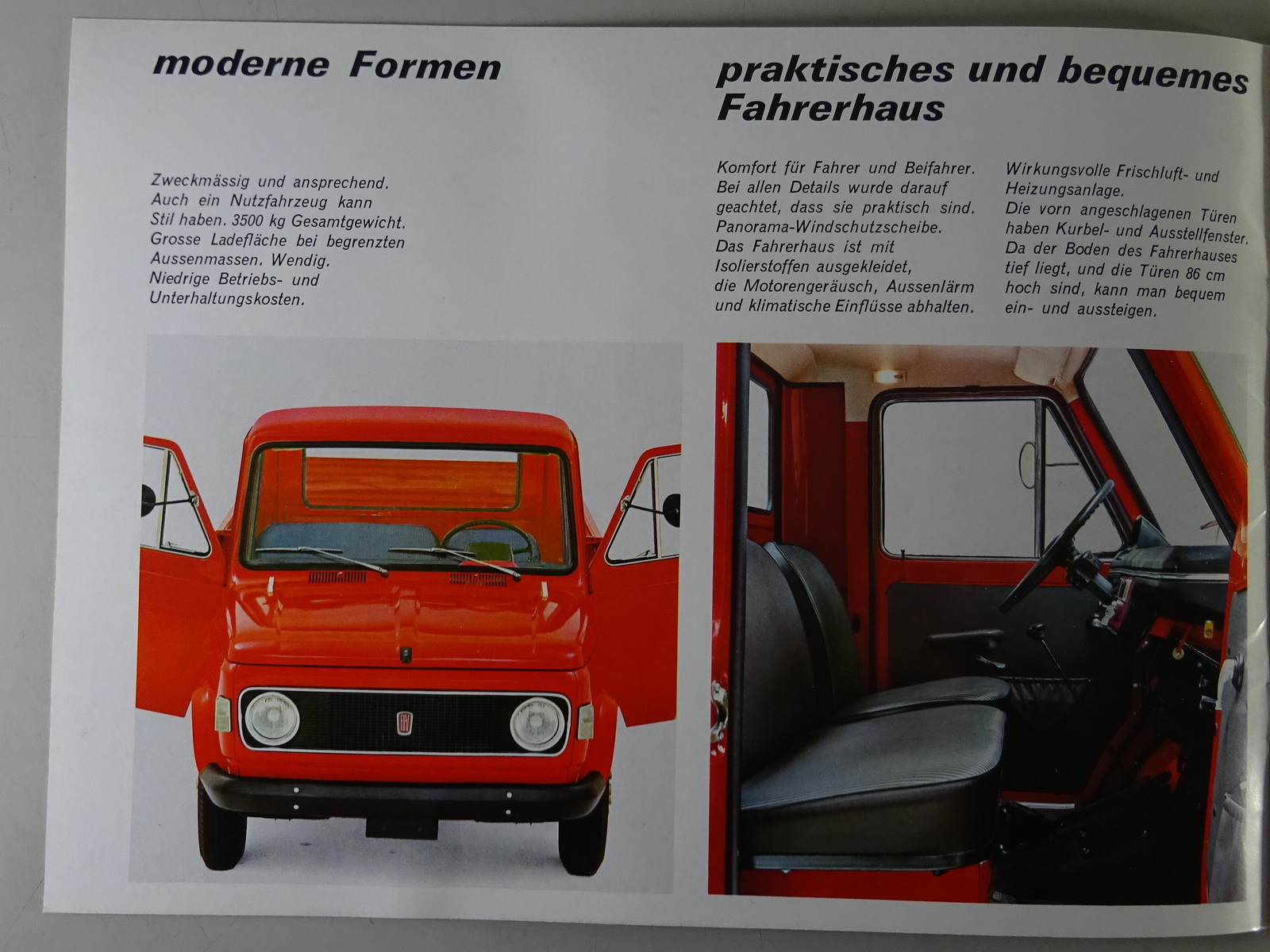 moderne Formen

Zweckmässig und ansprechend. Auch ein Nutzfahrzeug kann Stil haben. 3500 kg Gesamtgewicht. Grosse Ladefläche bei begrenzten Aussenmassen. Wendig. Niedrige Betriebs- und Unterhaltungskosten.

praktisches und bequemes Fahrerhaus

Komfort für Fahrer und Beifahrer. Bei allen Details wurde darauf geachtet, dass sie praktisch sind. Panorama-Windschutzscheibe. Das Fahrerhaus ist mit Isolierstoffen ausgekleidet, die Motorengeräusch, Aussenlärm und klimatische Einflüsse abhalten.

Wirkungsvolle Frischluft- und Heizungsanlage. Die vorn angeschlagenen Türen haben Kurbel- und Ausstellfenster. Da der Boden des Fahrerhauses tief liegt, und die Türen 86 cm hoch sind, kann man bequem ein- und aussteigen.